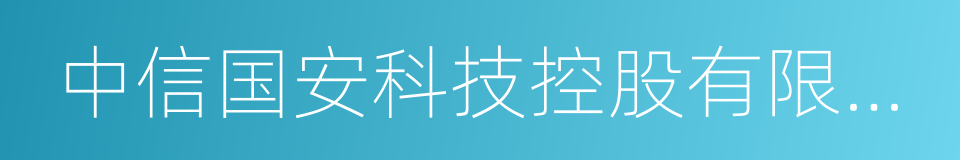 中信国安科技控股有限...